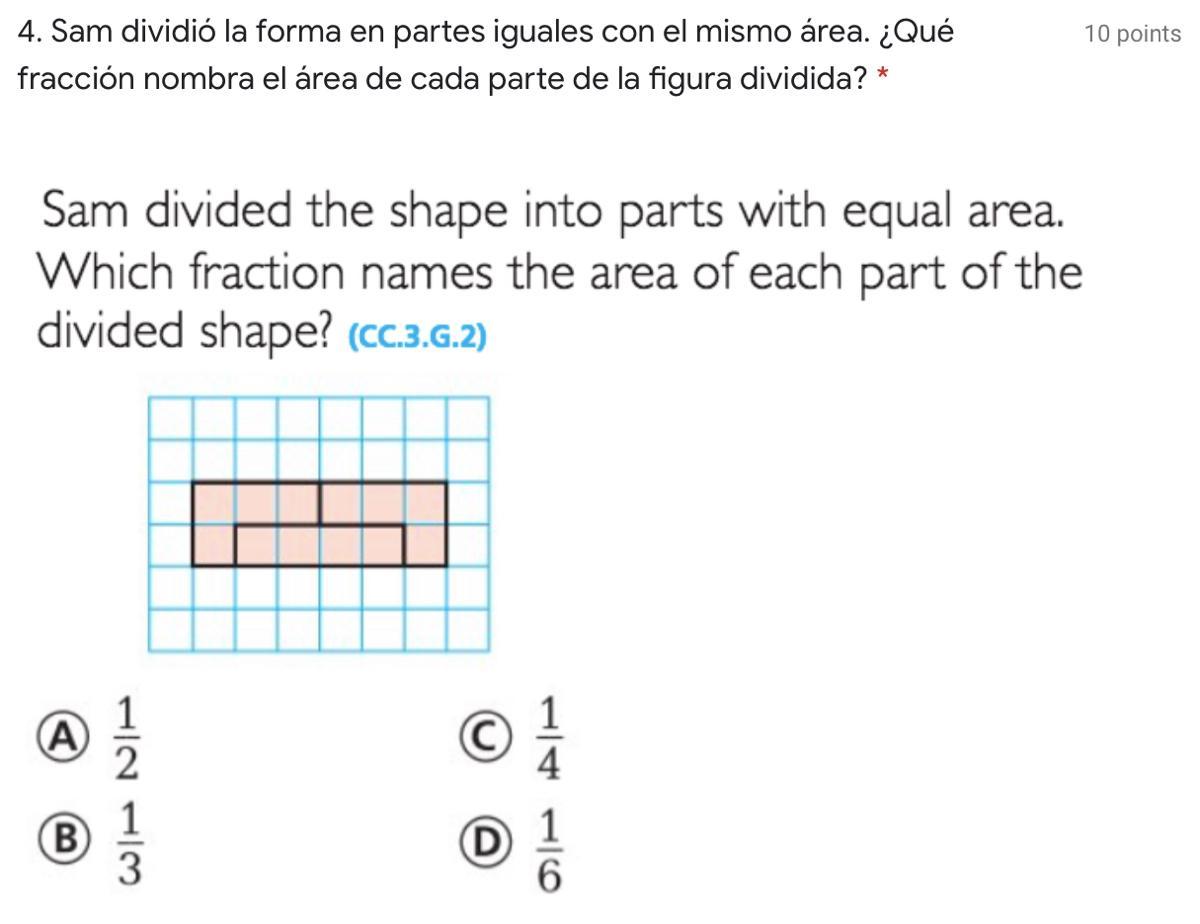 4. Sam dividió la forma en partes iguales con el mismo área. ¿Qué fracción nombra el área de cada parte de la figura dividida? *

10 points

Sam divided the shape into parts with equal area. Which fraction names the area of each part of the divided shape? (CC.3.G.2)

A $\frac{1}{2}$

B $\frac{1}{3}$

C $\frac{1}{4}$

D $\frac{1}{6}$